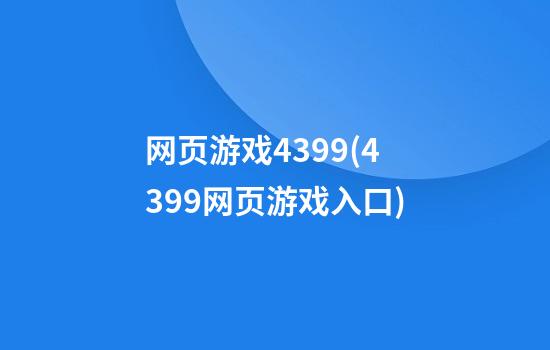 网页游戏4399(4399网页游戏入口)